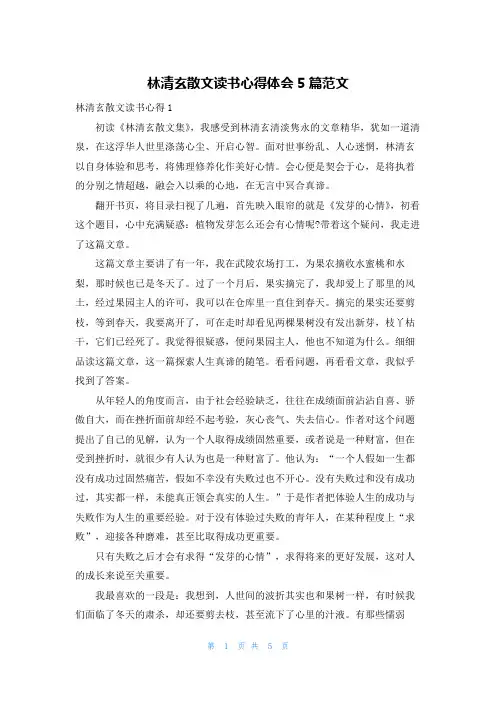 林清玄散文读书心得体会 5 篇范文

林清玄散文读书心得 1

初读《林清玄散文集》，我感受到林清玄清淡隽永的文章精华，犹如一道清泉，在这浮华人世里涤荡心尘、开启心智。面对世事纷乱、人心迷惘，林清玄以自身体验和思考，将佛理修养化作美好心情。会心便是契合于心，是将执着的分别之情超越，融会入以乘的心地，在无言中冥合真谛。

翻开书页，将目录扫视了几遍，首先映入眼帘的就是《发芽的心情》，初看这个题目，心中充满疑惑：植物发芽怎么还会有心情呢?带着这个疑问，我走进了这篇文章。

这篇文章主要讲了有一年，我在武陵农场打工，为果农摘收水蜜桃和水梨，那时候也已是冬天了。过了一个月后，果实摘完了，我却爱上了那里的风土，经过果园主人的许可，我可以在仓库里一直住到春天。摘完的果实还要剪枝，等到春天，我要离开了，可在走时却看见两棵果树没有发出新芽，枝丫枯干，它们已经死了。我觉得很疑惑，便问果园主人，他也不知道为什么。细细品读这篇文章，这一篇探索人生真谛的随笔。看看问题，再看看文章，我似乎找到了答案。

从年轻人的角度而言，由于社会经验缺乏，往往在成绩面前沾沾自喜、骄傲自大，而在挫折面前却经不起考验，灰心丧气、失去信心。作者对这个问题提出了自己的见解，认为一个人取得成绩固然重要，或者说是一种财富，但在受到挫折时，就很少有人认为也是一种财富了。他认为：“一个人假如一生都没有成功过固然痛苦，假如不幸没有失败过也不开心。没有失败过和没有成功过，其实都一样，未能真正领会真实的人生。”于是作者把体验人生的成功与失败作为人生的重要经验。对于没有体验过失败的青年人，在某种程度上“求败”，迎接各种磨难，甚至比取得成功更重要。

只有失败之后才会有求得“发芽的心情”，求得将来的更好发展，这对人的成长来说至关重要。

我最喜欢的一段是：我想到，人世间的波折其实也和果树一样，有时候我们面临了冬天的肃杀，却还要剪去枝，甚至流下了心里的汁液。有那些懦弱

第 1 页 共 5 页